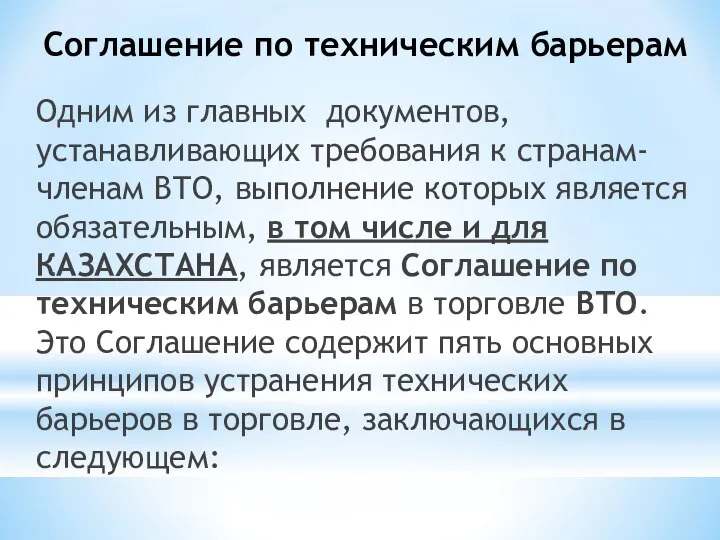 Соглашение по техническим барьерам

Одним из главных документов, устанавливающих требования к странам-членам ВТО, выполнение которых является обязательным, в том числе и для КАЗАХСТАНА, является Соглашение по техническим барьерам в торговле ВТО. Это Соглашение содержит пять основных принципов устранения технических барьеров в торговле, заключающихся в следующем: